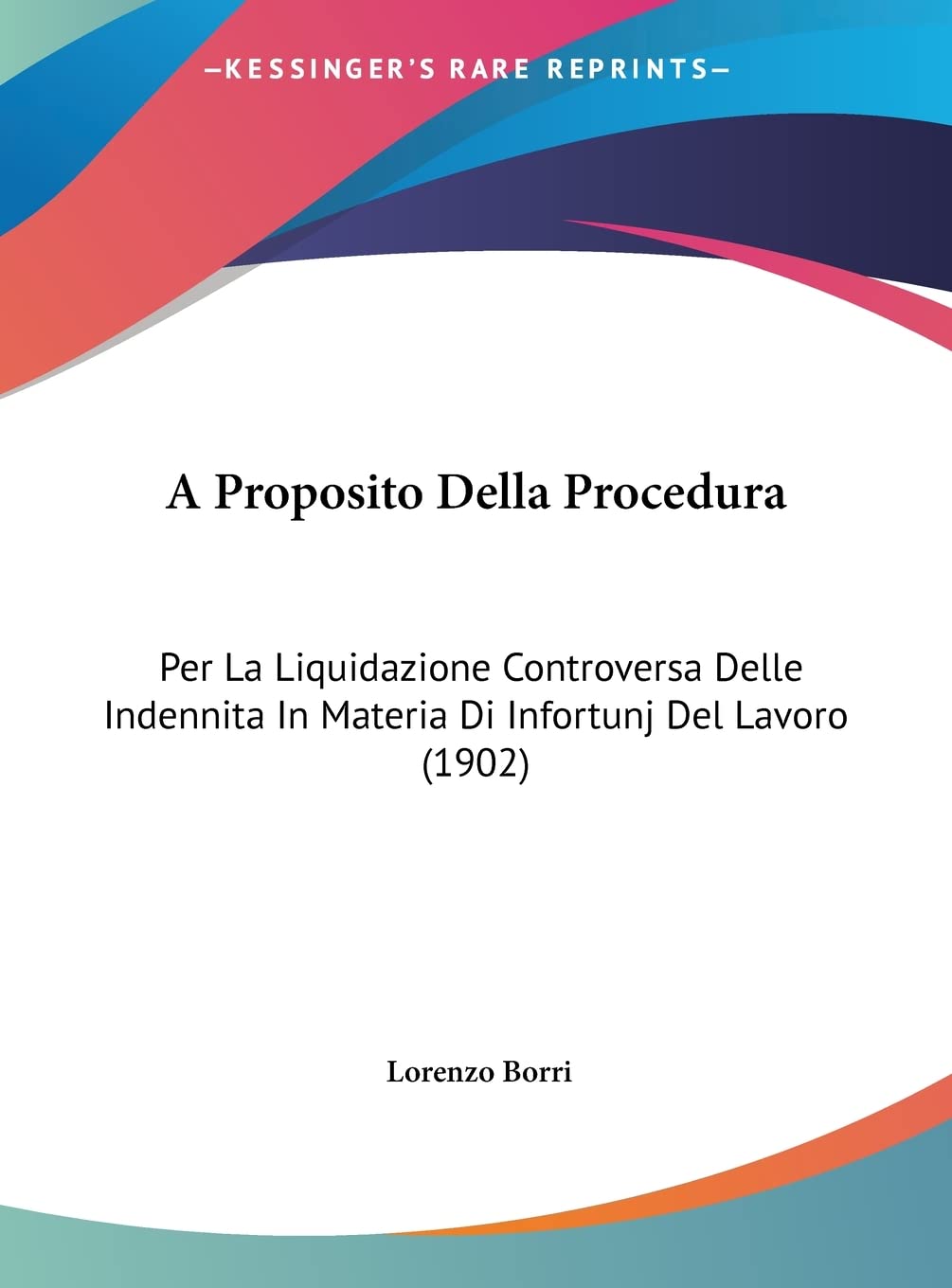 —KESSINGER'S RARE REPRINTS—

A Proposito Della Procedura

Per La Liquidazione Controversa Delle Indennita In Materia Di Infortunj Del Lavoro (1902)

Lorenzo Borri